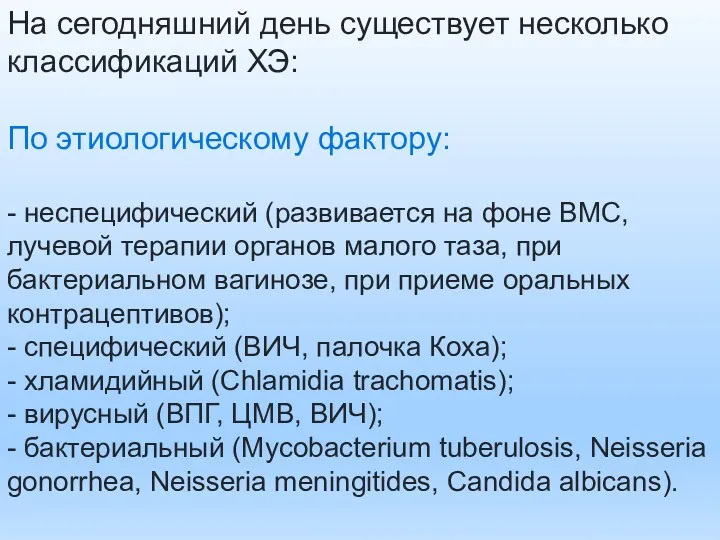 На сегодняшний день существует несколько классификаций ХЭ:

По этиологическому фактору:

- неспецифический (развивается на фоне ВМС, лучевой терапии органов малого таза, при бактериальном вагинозе, при приеме оральных контрацептивов);
- специфический (ВИЧ, палочка Коха);
- хламидийный (Chlamidia trachomatis);
- вирусный (ВПГ, ЦМВ, ВИЧ);
- бактериальный (Mycobacterium tuberulosis, Neisseria gonorrhea, Neisseria meningitides, Candida albicans).